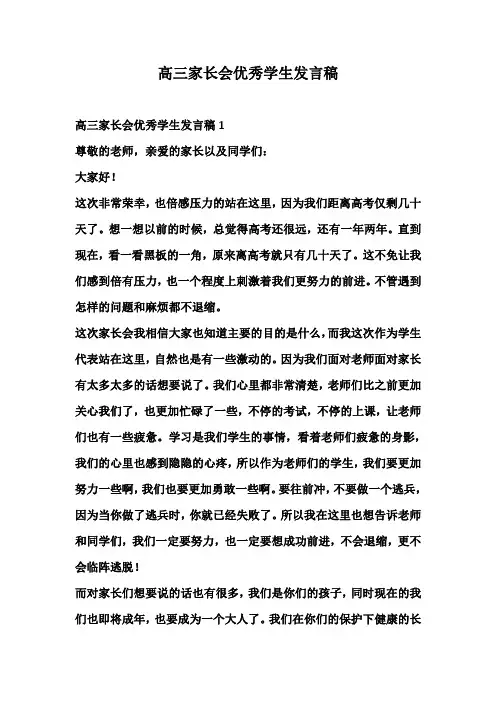 高三家长会优秀学生发言稿

高三家长会优秀学生发言稿 1

尊敬的老师，亲爱的家长以及同学们：

大家好！

这次非常荣幸，也倍感压力的站在这里，因为我们距离高考仅剩几十天了。想一想以前的时候，总觉得高考还很远，还有一年两年。直到现在，看一看黑板的一角，原来离高考就只有几十天了。这不免让我们感到倍有压力，也一个程度上刺激着我们更努力的前进。不管遇到怎样的问题和麻烦都不退缩。

这次家长会我相信大家也知道主要的目的是什么，而我这次作为学生代表站在这里，自然也是有一些激动的。因为我们面对老师面对家长有太多太多的话想要说了。我们心里都非常清楚，老师们比之前更加关心我们了，也更加忙碌了一些，不停的考试，不停的上课，让老师们也有一些疲惫。学习是我们学生的事情，看着老师们疲惫的身影，我们的心里也感到隐隐的心疼，所以作为老师们的学生，我们要更加努力一些啊，我们也要更加勇敢一些啊。要往前冲，不要做一个逃兵，因为当你做了逃兵时，你就已经失败了。所以我在这里也想告诉老师和同学们，我们一定要努力，也一定要想成功前进，不会退缩，更不会临阵逃脱！

而对家长们想要说的话也有很多，我们是你们的孩子，同时现在的我们也即将成年，也要成为一个大人了。我们在你们的保护下健康的长